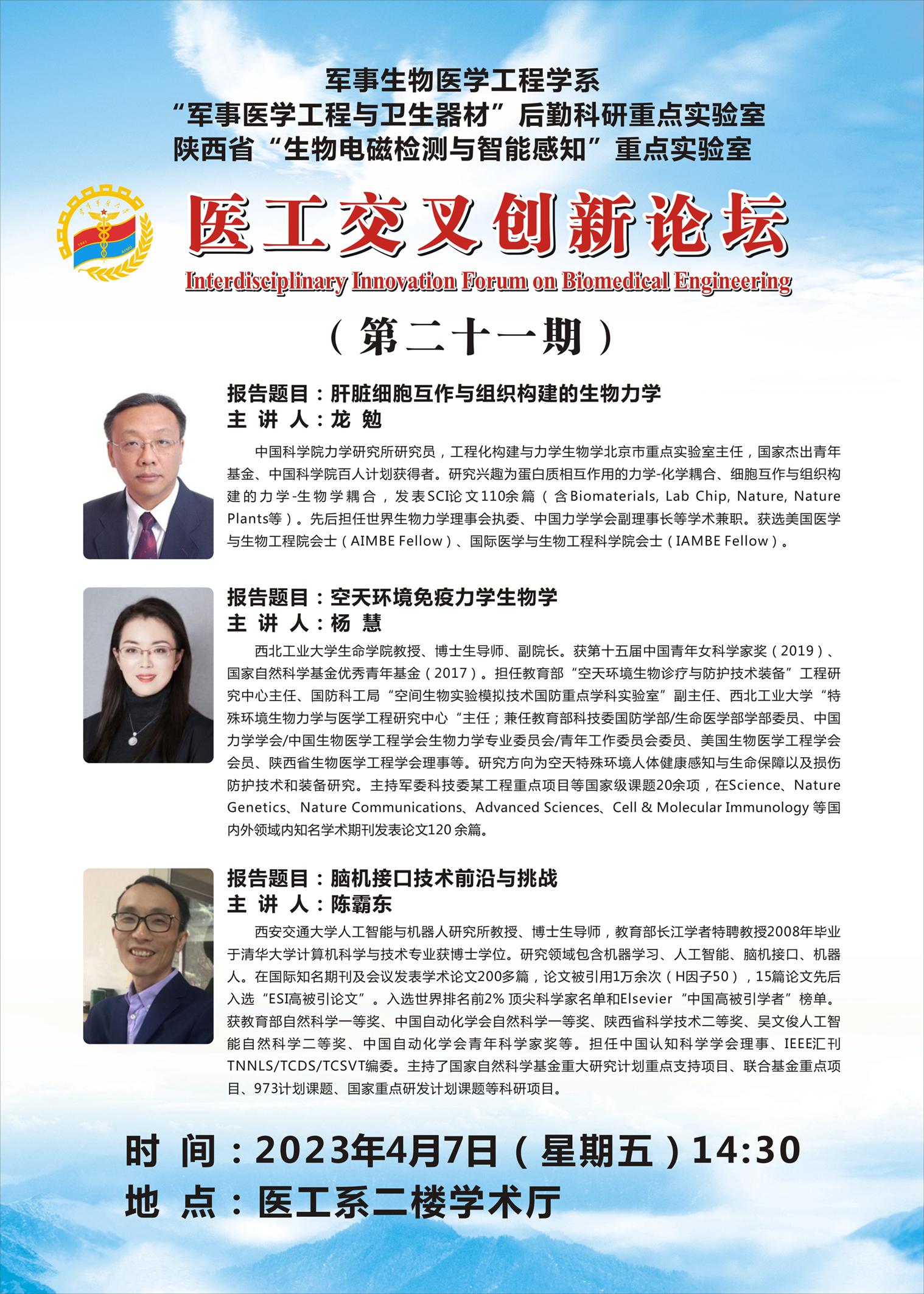 军事生物医学工程学系
“军事医学工程与卫生器材”后勤科研重点实验室
陕西省“生物电磁检测与智能感知”重点实验室

医工交叉创新论坛
Interdisciplinary Innovation Forum on Biomedical Engineering

（第二十一期）

报告题目：肝脏细胞互作与组织构建的生物力学
主 讲 人：龙 勉

中国科学院力学研究所研究员，工程化构建与力学生物学北京市重点实验室主任，国家杰出青年基金、中国科学院百人计划获得者。研究兴趣为蛋白质相互作用的力学-化学耦合、细胞互作与组织构建的力学-生物学耦合，发表SCI论文110余篇（含Biomaterials, Lab Chip, Nature, Nature Plants等）。先后担任世界生物力学理事会执委、中国力学学会副理事长等学术兼职。获选美国医学与生物工程院会士（AIMBE Fellow）、国际医学与生物工程科学院会士（IAMBE Fellow）。

报告题目：空天环境免疫力学生物学
主 讲 人：杨 慧

西北工业大学生命学院教授、博士生导师、副院长。获第十五届中国青年女科学家奖（2019）、国家自然科学基金优秀青年基金（2017）。担任教育部“空天环境生物诊疗与防护技术装备”工程研究中心主任、国防科工局“空间生物实验模拟技术国防重点学科实验室”副主任、西北工业大学“特殊环境生物力学与医学工程研究中心“主任；兼任教育部科技委国防学部/生命医学部学部委员、中国力学学会/中国生物医学工程学会生物力学专业委员会/青年工作委员会委员、美国生物医学工程学会会员、陕西省生物医学工程学会理事等。研究方向为空天特殊环境人体健康感知与生命保障以及损伤防护技术和装备研究。主持军委科技委某工程重点项目等国家级课题20余项，在Science、Nature Genetics、Nature Communications、Advanced Sciences、Cell & Molecular Immunology 等国内外领域内知名学术期刊发表论文120 余篇。

报告题目：脑机接口技术前沿与挑战
主 讲 人：陈霸东

西安交通大学人工智能与机器人研究所教授、博士生导师，教育部长江学者特聘教授2008年毕业于清华大学计算机科学与技术专业获博士学位。研究领域包含机器学习、人工智能、脑机接口、机器人。在国际知名期刊及会议发表学术论文200多篇，论文被引用1万余次（H因子50），15篇论文先后入选“ESI高被引论文”。入选世界排名前2% 顶尖科学家名单和Elsevier“中国高被引学者”榜单。获教育部自然科学一等奖、中国自动化学会自然科学一等奖、陕西省科学技术二等奖、吴文俊人工智能自然科学二等奖、中国自动化学会青年科学家奖等。担任中国认知科学学会理事、IEEE汇刊TNNLS/TCDS/TCSVT编委。主持了国家自然科学基金重大研究计划重点支持项目、联合基金重点项目、973计划课题、国家重点研发计划课题等科研项目。

时 间：2023年4月7日（星期五）14:30
地 点：医工系二楼学术厅